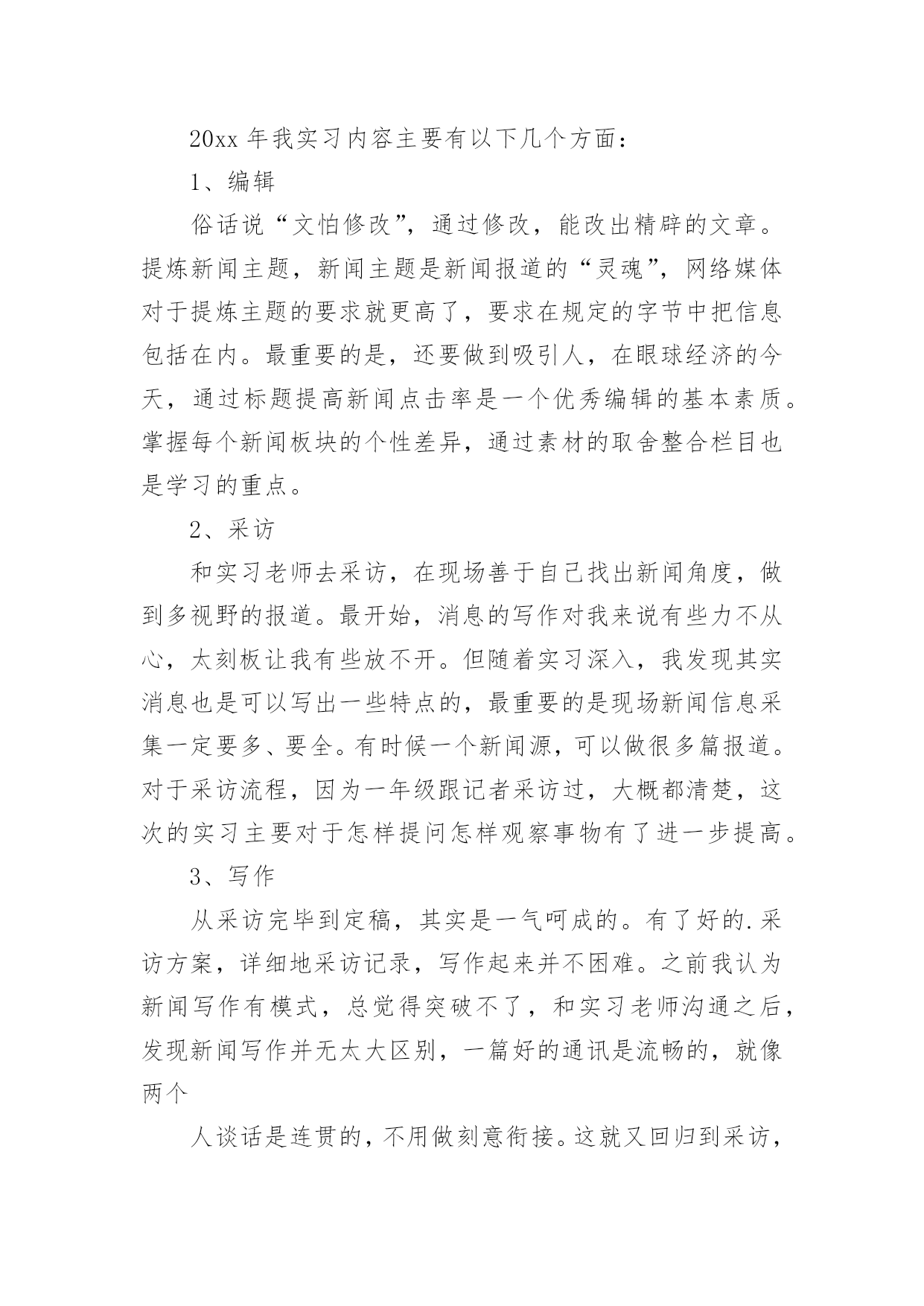 20xx 年我实习内容主要有以下几个方面：

1、编辑

俗话说“文怕修改”，通过修改，能改出精辟的文章。提炼新闻主题，新闻主题是新闻报道的“灵魂”，网络媒体对于提炼主题的要求就更高了，要求在规定的字节中把信息包括在内。最重要的是，还要做到吸引人，在眼球经济的今天，通过标题提高新闻点击率是一个优秀编辑的基本素质。掌握每个新闻板块的个性差异，通过素材的取舍整合栏目也是学习的重点。

2、采访

和实习老师去采访，在现场善于自己找出新闻角度，做到多视野的报道。最开始，消息的写作对我来说有些力不从心，太刻板让我有些放不开。但随着实习深入，我发现其实消息也是可以写出一些特点的，最重要的是现场新闻信息采集一定要多、要全。有时候一个新闻源，可以做很多篇报道。对于采访流程，因为一年级跟记者采访过，大概都清楚，这次的实习主要对于怎样提问怎样观察事物有了进一步提高。

3、写作

从采访完毕到定稿，其实是一气呵成的。有了好的.采访方案，详细地采访记录，写作起来并不困难。之前我认为新闻写作有模式，总觉得突破不了，和实习老师沟通之后，发现新闻写作并无太大区别，一篇好的通讯是流畅的，就像两个

人谈话是连贯的，不用做刻意衔接。这就又回归到采访，